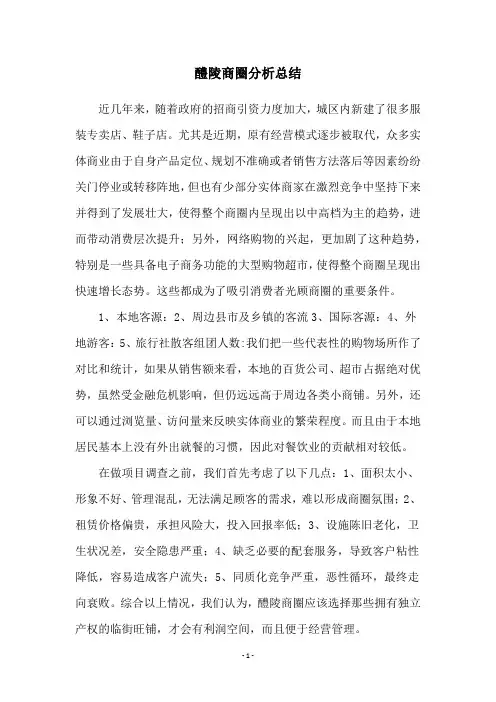 醴陵商圈分析总结

近几年来，随着政府的招商引资力度加大，城区内新建了很多服装专卖店、鞋子店。尤其是近期，原有经营模式逐步被取代，众多实体商业由于自身产品定位、规划不准确或者销售方法落后等因素纷纷关门停业或转移阵地，但也有少部分实体商家在激烈竞争中坚持下来并得到了发展壮大，使得整个商圈内呈现出以中高档为主的趋势，进而带动消费层次提升；另外，网络购物的兴起，更加剧了这种趋势，特别是一些具备电子商务功能的大型购物超市，使得整个商圈呈现出快速增长态势。这些都成为了吸引消费者光顾商圈的重要条件。

1、本地客源：2、周边县市及乡镇的客流 3、国际客源：4、外地游客：5、旅行社散客组团人数:我们把一些代表性的购物场所作了对比和统计，如果从销售额来看，本地的百货公司、超市占据绝对优势，虽然受金融危机影响，但仍远远高于周边各类小商铺。另外，还可以通过浏览量、访问量来反映实体商业的繁荣程度。而且由于本地居民基本上没有外出就餐的习惯，因此对餐饮业的贡献相对较低。

在做项目调查之前，我们首先考虑了以下几点：1、面积太小、形象不好、管理混乱，无法满足顾客的需求，难以形成商圈氛围；2、租赁价格偏贵，承担风险大，投入回报率低；3、设施陈旧老化，卫生状况差，安全隐患严重；4、缺乏必要的配套服务，导致客户粘性降低，容易造成客户流失；5、同质化竞争严重，恶性循环，最终走向衰败。综合以上情况，我们认为，醴陵商圈应该选择那些拥有独立产权的临街旺铺，才会有利润空间，而且便于经营管理。

- 1 -